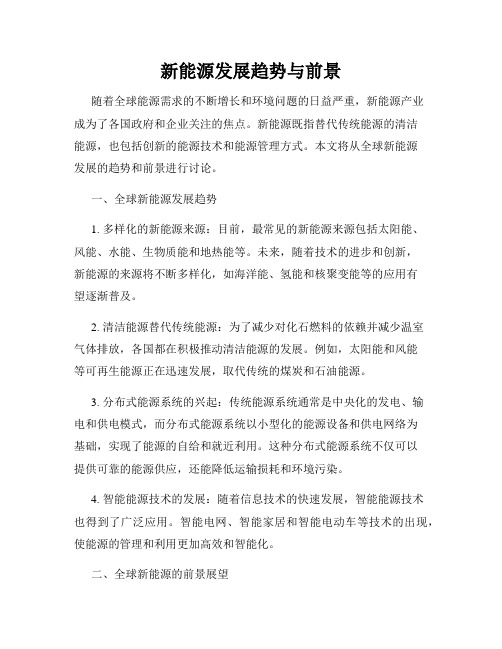 新能源发展趋势与前景

随着全球能源需求的不断增长和环境问题的日益严重，新能源产业成为了各国政府和企业关注的焦点。新能源既指替代传统能源的清洁能源，也包括创新的能源技术和能源管理方式。本文将从全球新能源发展的趋势和前景进行讨论。

一、全球新能源发展趋势

1. 多样化的新能源来源：目前，最常见的新能源来源包括太阳能、风能、水能、生物质能和地热能等。未来，随着技术的进步和创新，新能源的来源将不断多样化，如海洋能、氢能和核聚变能等的应用有望逐渐普及。

2. 清洁能源替代传统能源：为了减少对化石燃料的依赖并减少温室气体排放，各国都在积极推动清洁能源的发展。例如，太阳能和风能等可再生能源正在迅速发展，取代传统的煤炭和石油能源。

3. 分布式能源系统的兴起：传统能源系统通常是中央化的发电、输电和供电模式，而分布式能源系统以小型化的能源设备和供电网络为基础，实现了能源的自给和就近利用。这种分布式能源系统不仅可以提供可靠的能源供应，还能降低运输损耗和环境污染。

4. 智能能源技术的发展：随着信息技术的快速发展，智能能源技术也得到了广泛应用。智能电网、智能家居和智能电动车等技术的出现，使能源的管理和利用更加高效和智能化。

二、全球新能源的前景展望